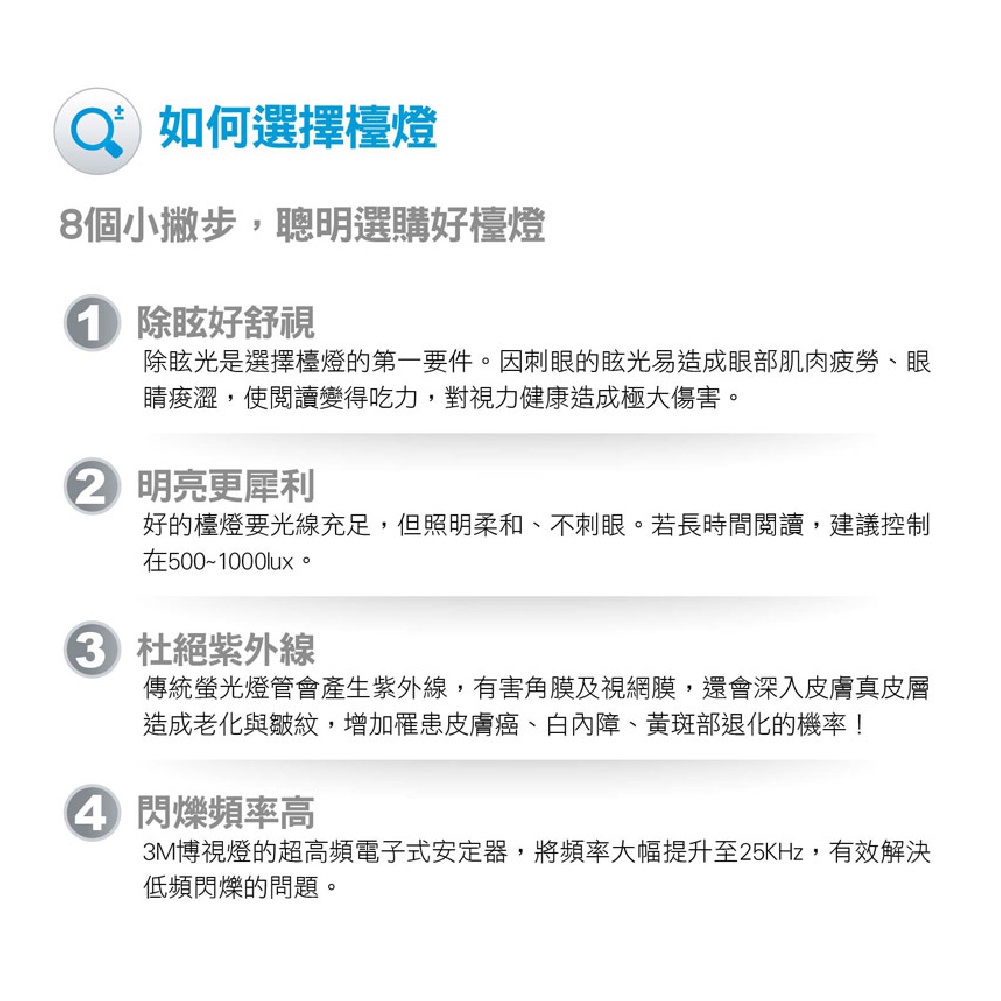 如何選擇檯燈

8個小撇步，聰明選購好檯燈

1 除眩好舒視
除眩光是選擇檯燈的第一要件。因刺眼的眩光易造成眼部肌肉疲勞、眼睛痠澀，使閱讀變得吃力，對視力健康造成極大傷害。

2 明亮更犀利
好的檯燈要光線充足，但照明柔和、不刺眼。若長時間閱讀，建議控制在500~1000lux。

3 杜絕紫外線
傳統螢光燈管會產生紫外線，有害角膜及視網膜，還會深入皮膚真皮層造成老化與皺紋，增加罹患皮膚癌、白內障、黃斑部退化的機率！

4 閃爍頻率高
3M博視燈的超高頻電子式安定器，將頻率大幅提升至25KHz，有效解決低頻閃爍的問題。